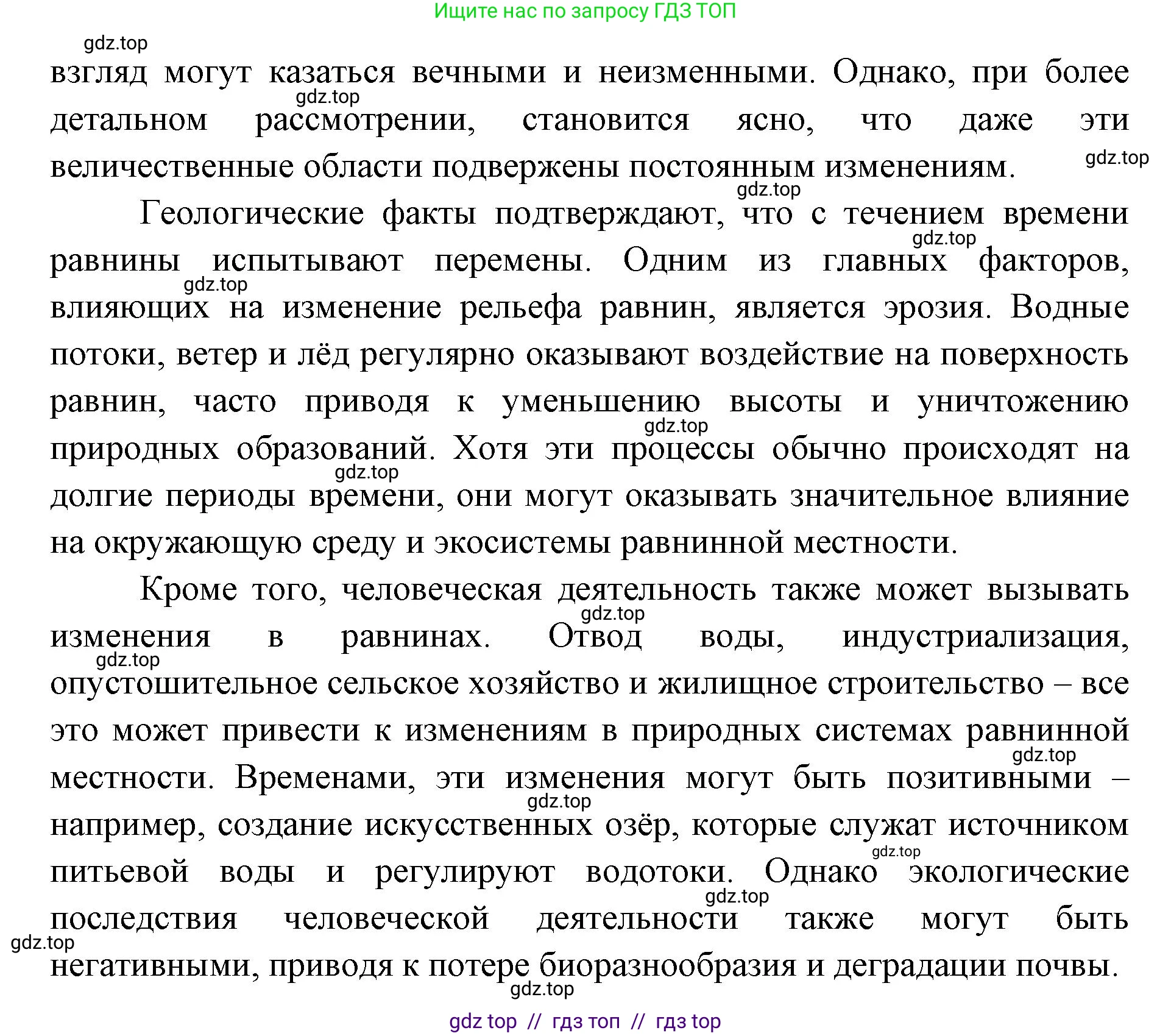 Ищите нас по запросу ГДЗ ТОП

gdz.top

взгляд могут казаться вечными и неизменными. Однако, при более детальном рассмотрении, становится ясно, что даже эти величественные области подвержены постоянным изменениям.

gdz.top

gdz.top

gdz.top

Геологические факты подтверждают, что с течением времени равнины испытывают перемены. Одним из главных факторов, влияющих на изменение рельефа равнин, является эрозия. Водные потоки, ветер и лёд регулярно оказывают воздействие на поверхность равнин, часто приводя к уменьшению высоты и уничтожению природных образований. Хотя эти процессы обычно происходят на долгие периоды времени, они могут оказывать значительное влияние на окружающую среду и экосистемы равнинной местности.

gdz.top

gdz.top

gdz.top

gdz.top

Кроме того, человеческая деятельность также может вызывать изменения в равнинах. Отвод воды, индустриализация, опустошительное сельское хозяйство и жилищное строительство – все это может привести к изменениям в природных системах равнинной местности. Временами, эти изменения могут быть позитивными – например, создание искусственных озёр, которые служат источником питьевой воды и регулируют водотоки. Однако экологические последствия человеческой деятельности также могут быть негативными, приводя к потере биоразнообразия и деградации почвы.

gdz.top

gdz.top

gdz.top

gdz.top

gdz.top

gdz.top

gdz.top

gdz.top

gdz top // гдз топ // гдз top